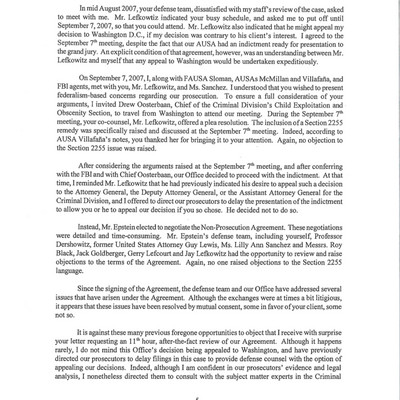 In mid August 2007, your defense team, dissatisfied with my staff's review of the case, asked to meet with me. Mr. Lefkowtiz indicated your busy schedule, and asked me to put off until September 7, 2007, so that you could attend. Mr. Lefkowitz also indicated that he might appeal my decision to Washington D.C., if my decision was contrary to his client's interest. I agreed to the September 7$^{th}$ meeting, despite the fact that our AUSA had an indictment ready for presentation to the grand jury. An explicit condition of that agreement, however, was an understanding between Mr. Lefkowitz and myself that any appeal to Washington would be undertaken expeditiously.

On September 7, 2007, I, along with FAUSA Sloman, AUSAs McMillan and Villafaña, and FBI agents, met with you, Mr. Lefkowitz, and Ms. Sanchez. I understood that you wished to present federalism-based concerns regarding our prosecution. To ensure a full consideration of your arguments, I invited Drew Oosterbaan, Chief of the Criminal Division's Child Exploitation and Obscenity Section, to travel from Washington to attend our meeting. During the September 7$^{th}$ meeting, your co-counsel, Mr. Lefkowitz, offered a plea resolution. The inclusion of a Section 2255 remedy was specifically raised and discussed at the September 7$^{th}$ meeting. Indeed, according to AUSA Villafaña's notes, you thanked her for bringing it to your attention. Again, no objection to the Section 2255 issue was raised.

After considering the arguments raised at the September 7$^{th}$ meeting, and after conferring with the FBI and with Chief Oosterbaan, our Office decided to proceed with the indictment. At that time, I reminded Mr. Lefkowitz that he had previously indicated his desire to appeal such a decision to the Attorney General, the Deputy Attorney General, or the Assistant Attorney General for the Criminal Division, and I offered to direct our prosecutors to delay the presentation of the indictment to allow you or he to appeal our decision if you so chose. He decided not to do so.

Instead, Mr. Epstein elected to negotiate the Non-Prosecution Agreement. These negotiations were detailed and time-consuming. Mr. Epstein's defense team, including yourself, Professor Dershowitz, former United States Attorney Guy Lewis, Ms. Lilly Ann Sanchez and Messrs. Roy Black, Jack Goldberger, Gerry Lefcourt and Jay Lefkowitz had the opportunity to review and raise objections to the terms of the Agreement. Again, no one raised objections to the Section 2255 language.

Since the signing of the Agreement, the defense team and our Office have addressed several issues that have arisen under the Agreement. Although the exchanges were at times a bit litigious, it appears that these issues have been resolved by mutual consent, some in favor of your client, some not so.

It is against these many previous foregone opportunities to object that I receive with surprise your letter requesting an 11$^{th}$ hour, after-the-fact review of our Agreement. Although it happens rarely, I do not mind this Office's decision being appealed to Washington, and have previously directed our prosecutors to delay filings in this case to provide defense counsel with the option of appealing our decisions. Indeed, although I am confident in our prosecutors' evidence and legal analysis, I nonetheless directed them to consult with the subject matter experts in the Criminal